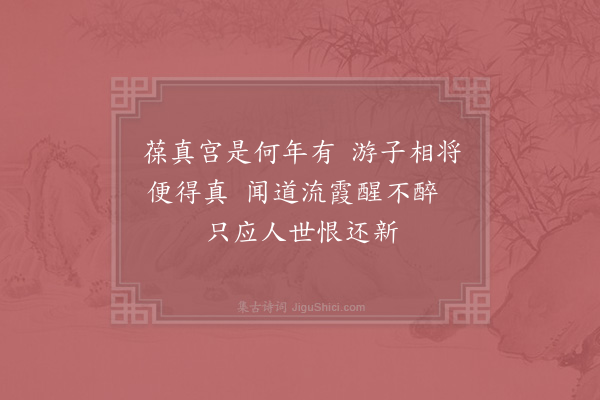 葆真宫是何年有　游子相将便得真　闻道流霞醒不醉　只应人世恨还新

集古诗词 JiguShici.com